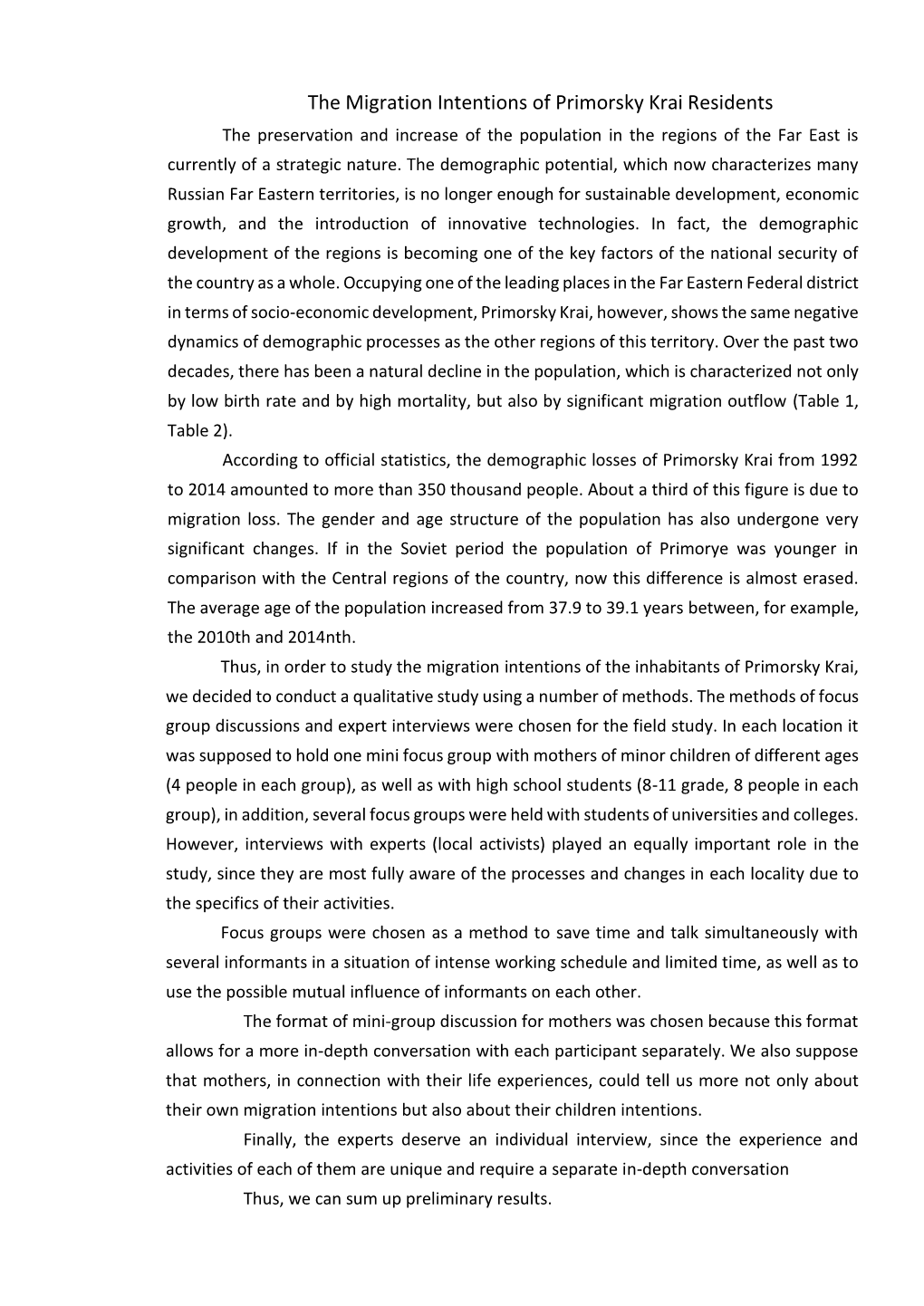 The Migration Intentions of Primorsky Krai Residents

The preservation and increase of the population in the regions of the Far East is currently of a strategic nature. The demographic potential, which now characterizes many Russian Far Eastern territories, is no longer enough for sustainable development, economic growth, and the introduction of innovative technologies. In fact, the demographic development of the regions is becoming one of the key factors of the national security of the country as a whole. Occupying one of the leading places in the Far Eastern Federal district in terms of socio-economic development, Primorsky Krai, however, shows the same negative dynamics of demographic processes as the other regions of this territory. Over the past two decades, there has been a natural decline in the population, which is characterized not only by low birth rate and by high mortality, but also by significant migration outflow (Table 1, Table 2).

According to official statistics, the demographic losses of Primorsky Krai from 1992 to 2014 amounted to more than 350 thousand people. About a third of this figure is due to migration loss. The gender and age structure of the population has also undergone very significant changes. If in the Soviet period the population of Primorye was younger in comparison with the Central regions of the country, now this difference is almost erased. The average age of the population increased from 37.9 to 39.1 years between, for example, the 2010th and 2014nth.

Thus, in order to study the migration intentions of the inhabitants of Primorsky Krai, we decided to conduct a qualitative study using a number of methods. The methods of focus group discussions and expert interviews were chosen for the field study. In each location it was supposed to hold one mini focus group with mothers of minor children of different ages (4 people in each group), as well as with high school students (8-11 grade, 8 people in each group), in addition, several focus groups were held with students of universities and colleges. However, interviews with experts (local activists) played an equally important role in the study, since they are most fully aware of the processes and changes in each locality due to the specifics of their activities.

Focus groups were chosen as a method to save time and talk simultaneously with several informants in a situation of intense working schedule and limited time, as well as to use the possible mutual influence of informants on each other.

The format of mini-group discussion for mothers was chosen because this format allows for a more in-depth conversation with each participant separately. We also suppose that mothers, in connection with their life experiences, could tell us more not only about their own migration intentions but also about their children intentions.

Finally, the experts deserve an individual interview, since the experience and activities of each of them are unique and require a separate in-depth conversation

Thus, we can sum up preliminary results.